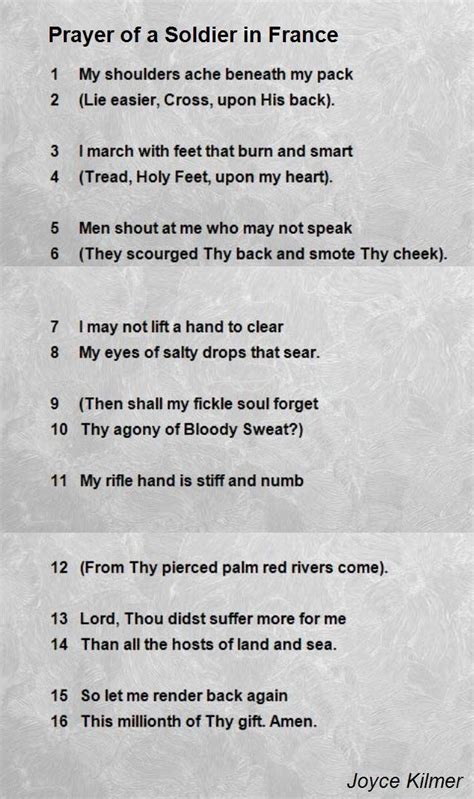 Prayer of a Soldier in France

1 My shoulders ache beneath my pack
2 (Lie easier, Cross, upon His back).

3 I march with feet that burn and smart
4 (Tread, Holy Feet, upon my heart).

5 Men shout at me who may not speak
6 (They scourged Thy back and smote Thy cheek).

7 I may not lift a hand to clear
8 My eyes of salty drops that sear.

9 (Then shall my fickle soul forget
10 Thy agony of Bloody Sweat?)

11 My rifle hand is stiff and numb

12 (From Thy pierced palm red rivers come).

13 Lord, Thou didst suffer more for me
14 Than all the hosts of land and sea.

15 So let me render back again
16 This millionth of Thy gift. Amen.

Joyce Kilmer